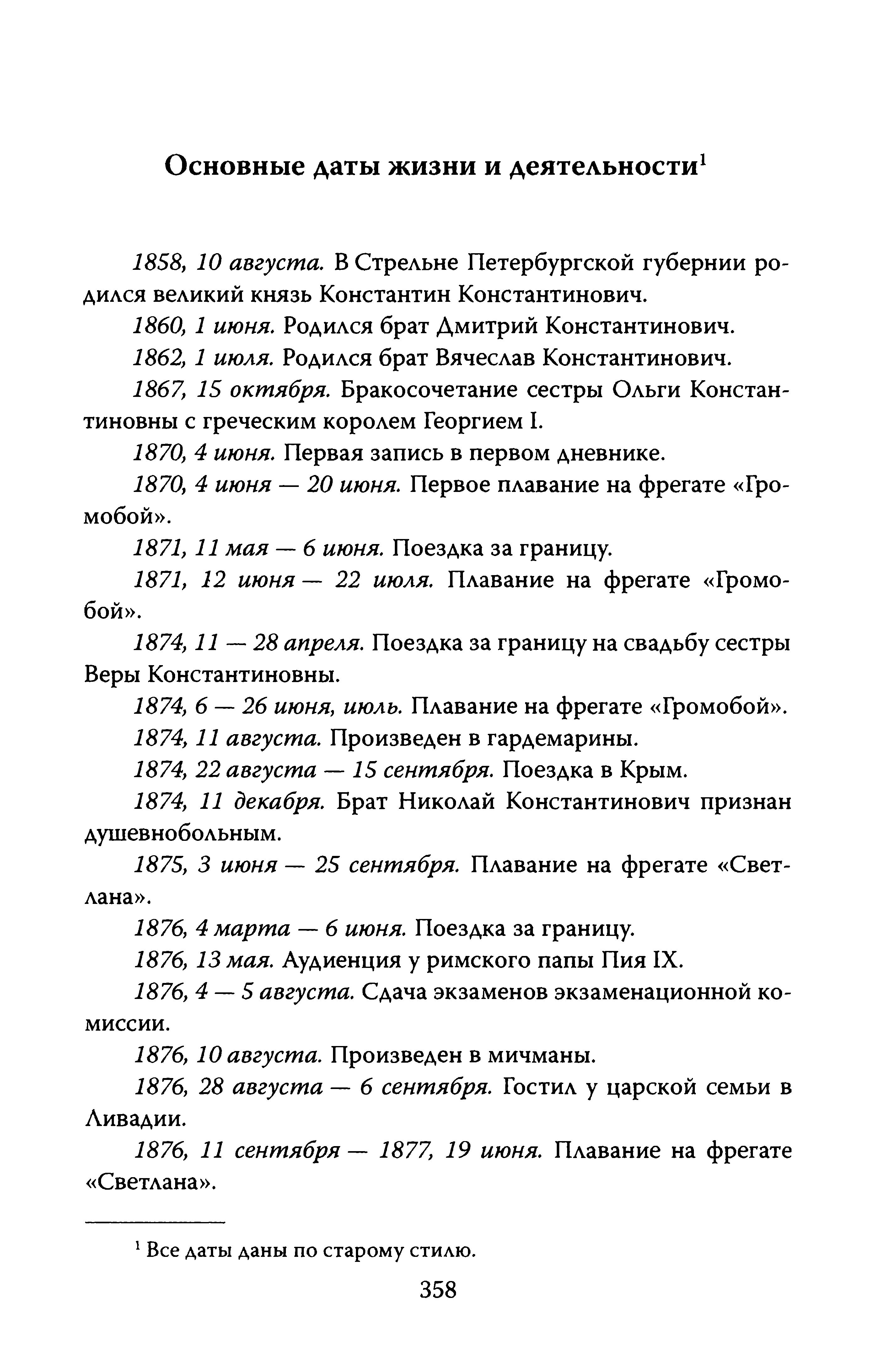 Основные даты жизни и деятельности$^1$

1858, 10 августа. В Стрельне Петербургской губернии родился великий князь Константин Константинович.

1860, 1 июня. Родился брат Дмитрий Константинович.

1862, 1 июля. Родился брат Вячеслав Константинович.

1867, 15 октября. Бракосочетание сестры Ольги Константиновны с греческим королем Георгием I.

1870, 4 июня. Первая запись в первом дневнике.

1870, 4 июня — 20 июня. Первое плавание на фрегате «Громобой».

1871, 11 мая — 6 июня. Поездка за границу.

1871, 12 июня — 22 июля. Плавание на фрегате «Громобой».

1874, 11 — 28 апреля. Поездка за границу на свадьбу сестры Веры Константиновны.

1874, 6 — 26 июня, июль. Плавание на фрегате «Громобой».

1874, 11 августа. Произведен в гардемарины.

1874, 22 августа — 15 сентября. Поездка в Крым.

1874, 11 декабря. Брат Николай Константинович признан душевнобольным.

1875, 3 июня — 25 сентября. Плавание на фрегате «Светлана».

1876, 4 марта — 6 июня. Поездка за границу.

1876, 13 мая. Аудиенция у римского папы Пия IX.

1876, 4 — 5 августа. Сдача экзаменов экзаменационной комиссии.

1876, 10 августа. Произведен в мичманы.

1876, 28 августа — 6 сентября. Гостил у царской семьи в Ливадии.

1876, 11 сентября — 1877, 19 июня. Плавание на фрегате «Светлана».

$^1$ Все даты даны по старому стилю.

358